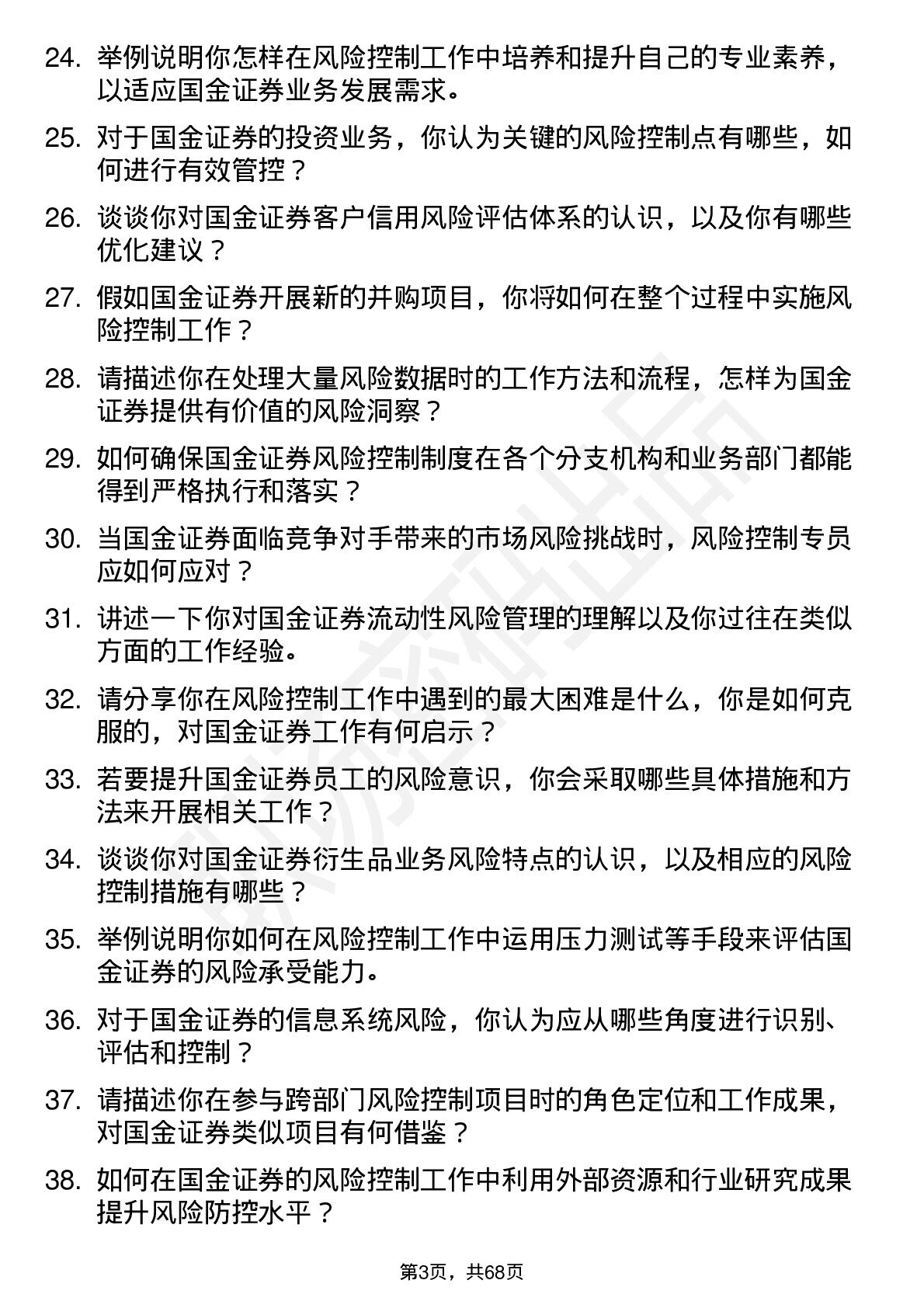 24. 举例说明你怎样在风险控制工作中培养和提升自己的专业素养，以适应国金证券业务发展需求。

25. 对于国金证券的投资业务，你认为关键的风险控制点有哪些，如何进行有效管控？

26. 谈谈你对国金证券客户信用风险评估体系的认识，以及你有哪些优化建议？

27. 假如国金证券开展新的并购项目，你将如何在整个过程中实施风险控制工作？

28. 请描述你在处理大量风险数据时的工作方法和流程，怎样为国金证券提供有价值的风险洞察？

29. 如何确保国金证券风险控制制度在各个分支机构和业务部门都能得到严格执行和落实？

30. 当国金证券面临竞争对手带来的市场风险挑战时，风险控制专员应如何应对？

31. 讲述一下你对国金证券流动性风险管理的理解以及你过往在类似方面的工作经验。

32. 请分享你在风险控制工作中遇到的最大困难是什么，你是如何克服的，对国金证券工作有何启示？

33. 若要提升国金证券员工的风险意识，你会采取哪些具体措施和方法来开展相关工作？

34. 谈谈你对国金证券衍生品业务风险特点的认识，以及相应的风险控制措施有哪些？

35. 举例说明你如何在风险控制工作中运用压力测试等手段来评估国金证券的风险承受能力。

36. 对于国金证券的信息系统风险，你认为应从哪些角度进行识别、评估和控制？

37. 请描述你在参与跨部门风险控制项目时的角色定位和工作成果，对国金证券类似项目有何借鉴？

38. 如何在国金证券的风险控制工作中利用外部资源和行业研究成果提升风险防控水平？

第3页，共68页